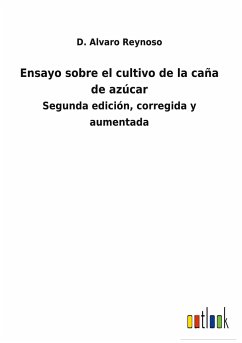 D. Alvaro Reynoso

Ensayo sobre el cultivo de la caña de azúcar

Segunda edición, corregida y aumentada

outlook